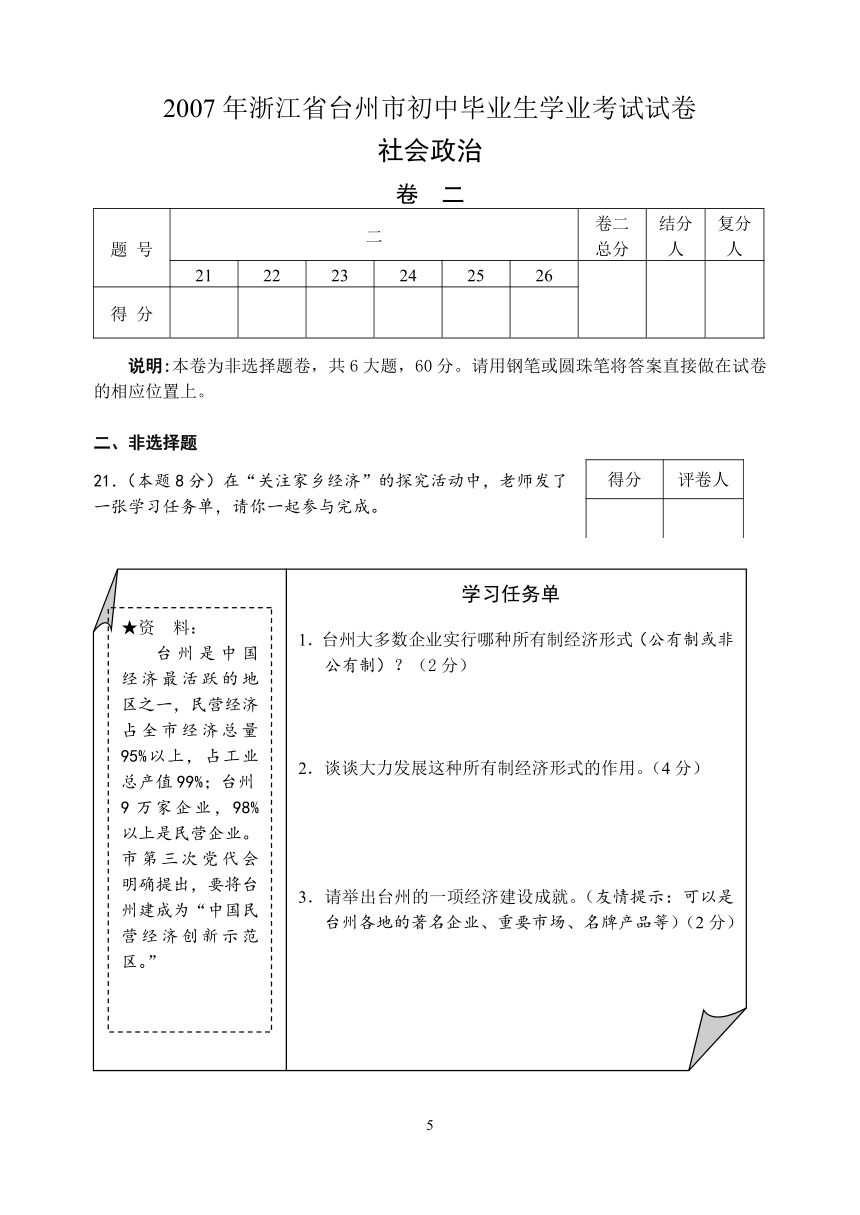 2007 年浙江省台州市初中毕业生学业考试试卷

社会政治

卷 二

| 题 号 | 二 | | | | | | 卷二总分 | 结分人 | 复分人 |
|---|---|---|---|---|---|---|---|---|---|
| | 21 | 22 | 23 | 24 | 25 | 26 | | | |
| 得 分 | | | | | | | | | |

说明：本卷为非选择题卷，共 6 大题，60 分。请用钢笔或圆珠笔将答案直接做在试卷的相应位置上。

二、非选择题

21.（本题 8 分）在“关注家乡经济”的探究活动中，老师发了一张学习任务单，请你一起参与完成。

| 得分 | 评卷人 |
|---|---|
| | |

★资 料：
台州是中国经济最活跃的地区之一，民营经济占全市经济总量 95%以上，占工业总产值 99%；台州 9 万家企业，98%以上是民营企业。市第三次党代会明确提出，要将台州建成为“中国民营经济创新示范区。”

学习任务单

1．台州大多数企业实行哪种所有制经济形式（公有制或非公有制）？（2 分）

2．谈谈大力发展这种所有制经济形式的作用。（4 分）

3．请举出台州的一项经济建设成就。（友情提示：可以是台州各地的著名企业、重要市场、名牌产品等）（2 分）

5